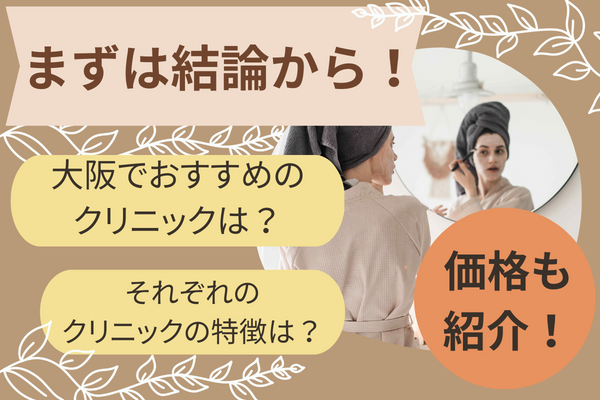 まずは結論から！

大阪でおすすめのクリニックは？

それぞれのクリニックの特徴は？

価格も紹介！